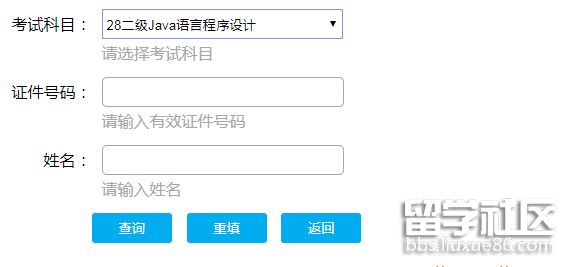 考试科目：
28二级Java语言程序设计
请选择考试科目

证件号码：
请输入有效证件号码

姓名：
请输入姓名

查询 重填 返回

留学社区
bbs.liuxue86.com